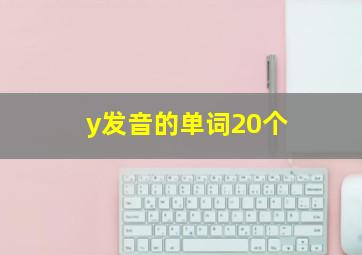 y发音的单词20个